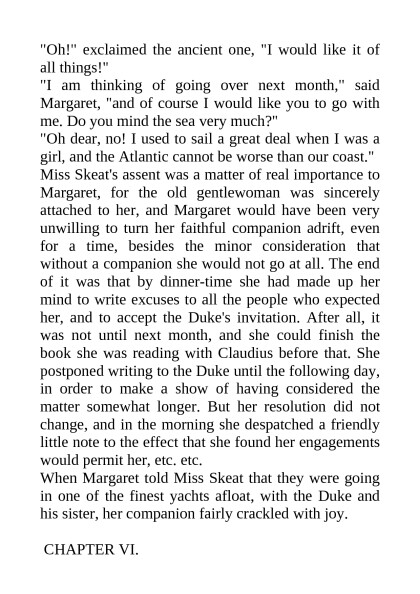 "Oh!" exclaimed the ancient one, "I would like it of all things!"
"I am thinking of going over next month," said Margaret, "and of course I would like you to go with me. Do you mind the sea very much?"
"Oh dear, no! I used to sail a great deal when I was a girl, and the Atlantic cannot be worse than our coast."
Miss Skeat's assent was a matter of real importance to Margaret, for the old gentlewoman was sincerely attached to her, and Margaret would have been very unwilling to turn her faithful companion adrift, even for a time, besides the minor consideration that without a companion she would not go at all. The end of it was that by dinner-time she had made up her mind to write excuses to all the people who expected her, and to accept the Duke's invitation. After all, it was not until next month, and she could finish the book she was reading with Claudius before that. She postponed writing to the Duke until the following day, in order to make a show of having considered the matter somewhat longer. But her resolution did not change, and in the morning she despatched a friendly little note to the effect that she found her engagements would permit her, etc. etc.
When Margaret told Miss Skeat that they were going in one of the finest yachts afloat, with the Duke and his sister, her companion fairly crackled with joy.

CHAPTER VI.